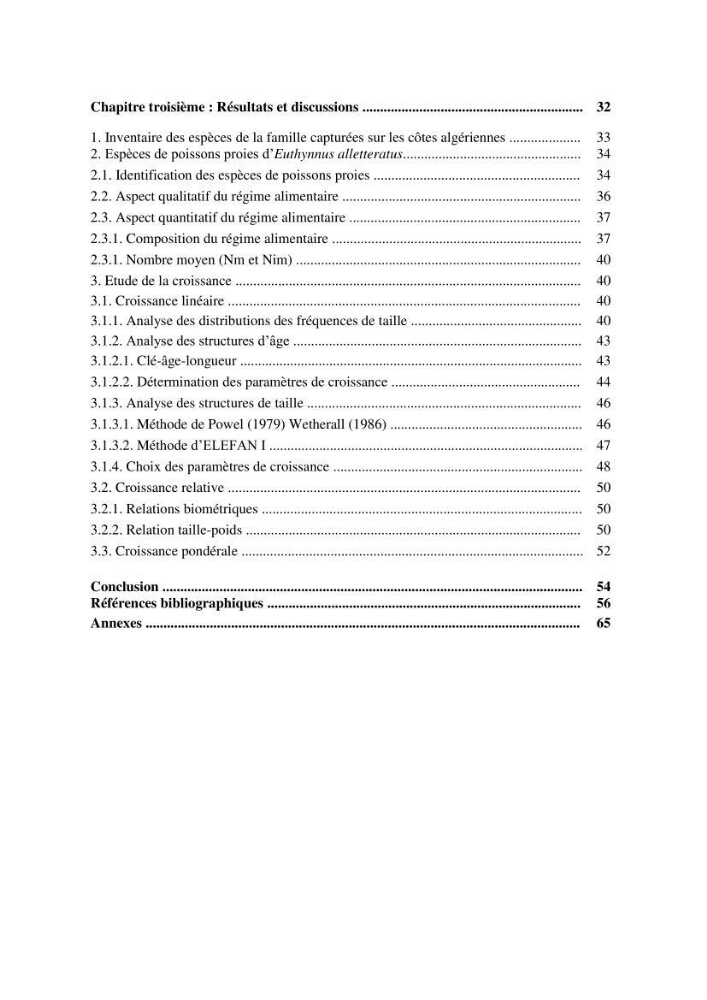 Chapitre troisième : Résultats et discussions 32

1. Inventaire des espèces de la famille capturées sur les côtes algériennes 33
2. Espèces de poissons proies d'Euthynnus alletteratus 34
2.1. Identification des espèces de poissons proies 34
2.2. Aspect qualitatif du régime alimentaire 36
2.3. Aspect quantitatif du régime alimentaire 37
2.3.1. Composition du régime alimentaire 37
2.3.1. Nombre moyen (Nm et Nim) 40
3. Etude de la croissance 40
3.1. Croissance linéaire 40
3.1.1. Analyse des distributions des fréquences de taille 40
3.1.2. Analyse des structures d'âge 43
3.1.2.1. Clé-âge-longueur 43
3.1.2.2. Détermination des paramètres de croissance 44
3.1.3. Analyse des structures de taille 46
3.1.3.1. Méthode de Powel (1979) Wetherall (1986) 46
3.1.3.2. Méthode d'ELEFAN I 47
3.1.4. Choix des paramètres de croissance 48
3.2. Croissance relative 50
3.2.1. Relations biométriques 50
3.2.2. Relation taille-poids 50
3.3. Croissance pondérale 52

Conclusion 54
Références bibliographiques 56
Annexes 65